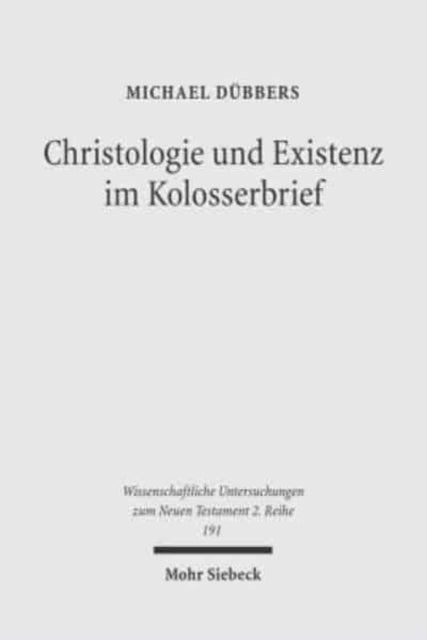 MICHAEL DÜBBERS

Christologie und Existenz im Kolosserbrief

Wissenschaftliche Untersuchungen zum Neuen Testament 2. Reihe 191

Mohr Siebeck